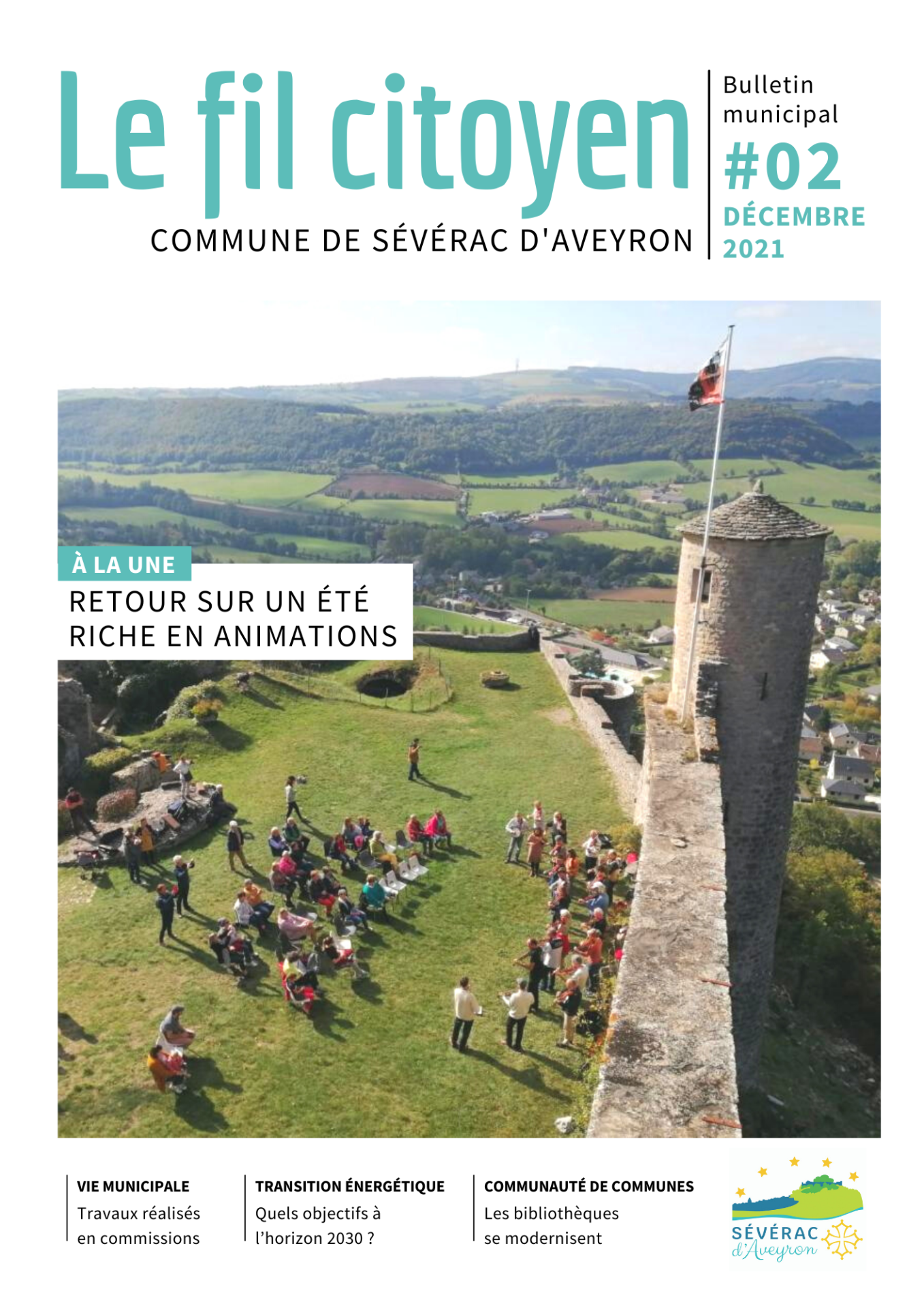 Le fil citoyen
COMMUNE DE SÉVÉRAC D'AVEYRON

Bulletin municipal
#02
DÉCEMBRE 2021

À LA UNE
RETOUR SUR UN ÉTÉ RICHE EN ANIMATIONS

VIE MUNICIPALE
Travaux réalisés en commissions

TRANSITION ÉNERGÉTIQUE
Quels objectifs à l'horizon 2030 ?

COMMUNAUTÉ DE COMMUNES
Les bibliothèques se modernisent

SÉVÉRAC d'Aveyron